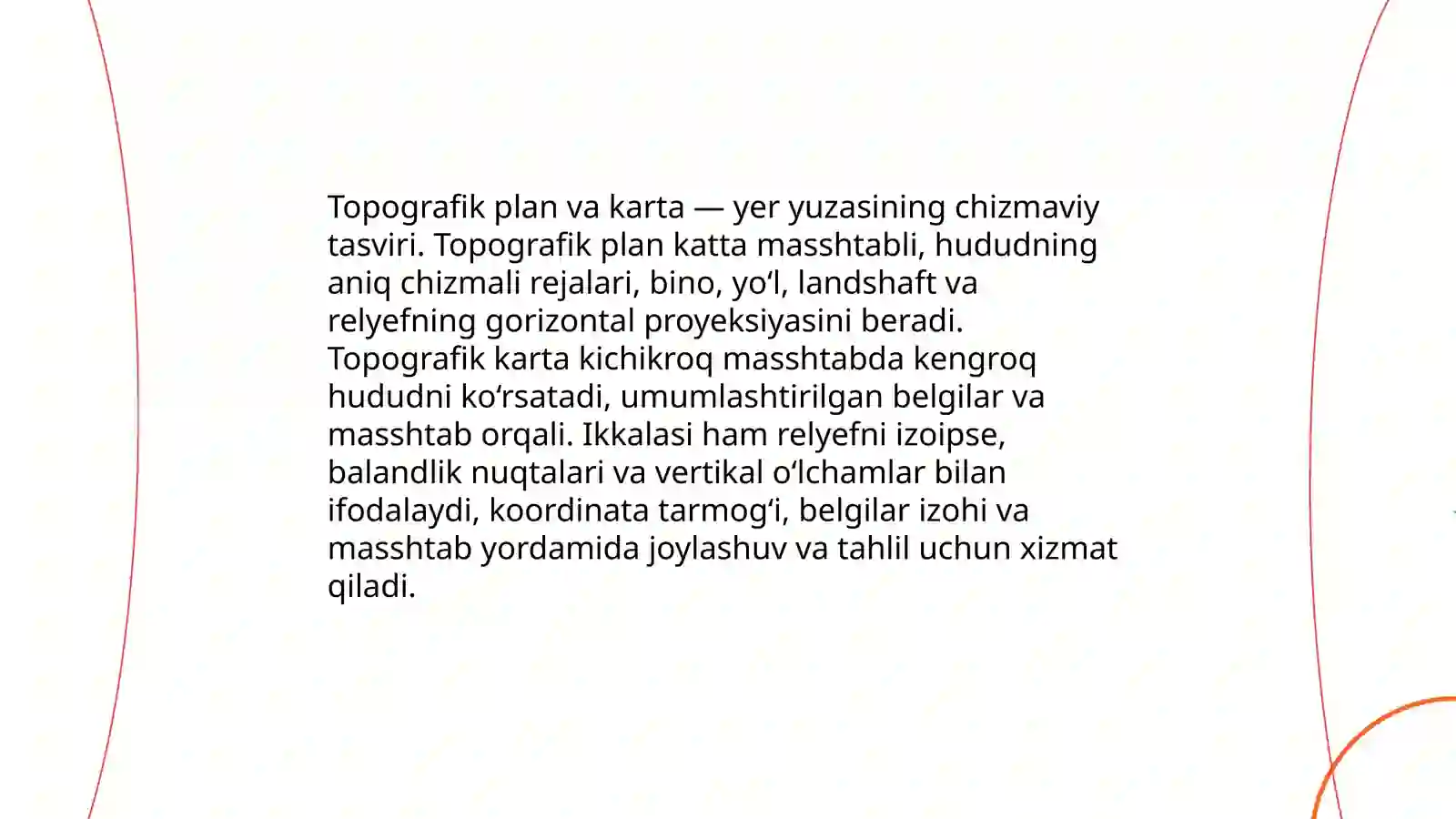 Topografik plan va karta — yer yuzasining chizmaviy tasviri. Topografik plan katta masshtabli, hududning aniq chizmali rejalari, bino, yo‘l, landshaft va relyefning gorizontal proyeksiyasini beradi. Topografik karta kichikroq masshtabda kengroq hududni ko‘rsatadi, umumlashtirilgan belgilar va masshtab orqali. Ikkalasi ham relyefni izoipse, balandlik nuqtalari va vertikal o‘lchamlar bilan ifodalaydi, koordinata tarmog‘i, belgilar izohi va masshtab yordamida joylashuv va tahlil uchun xizmat qiladi.